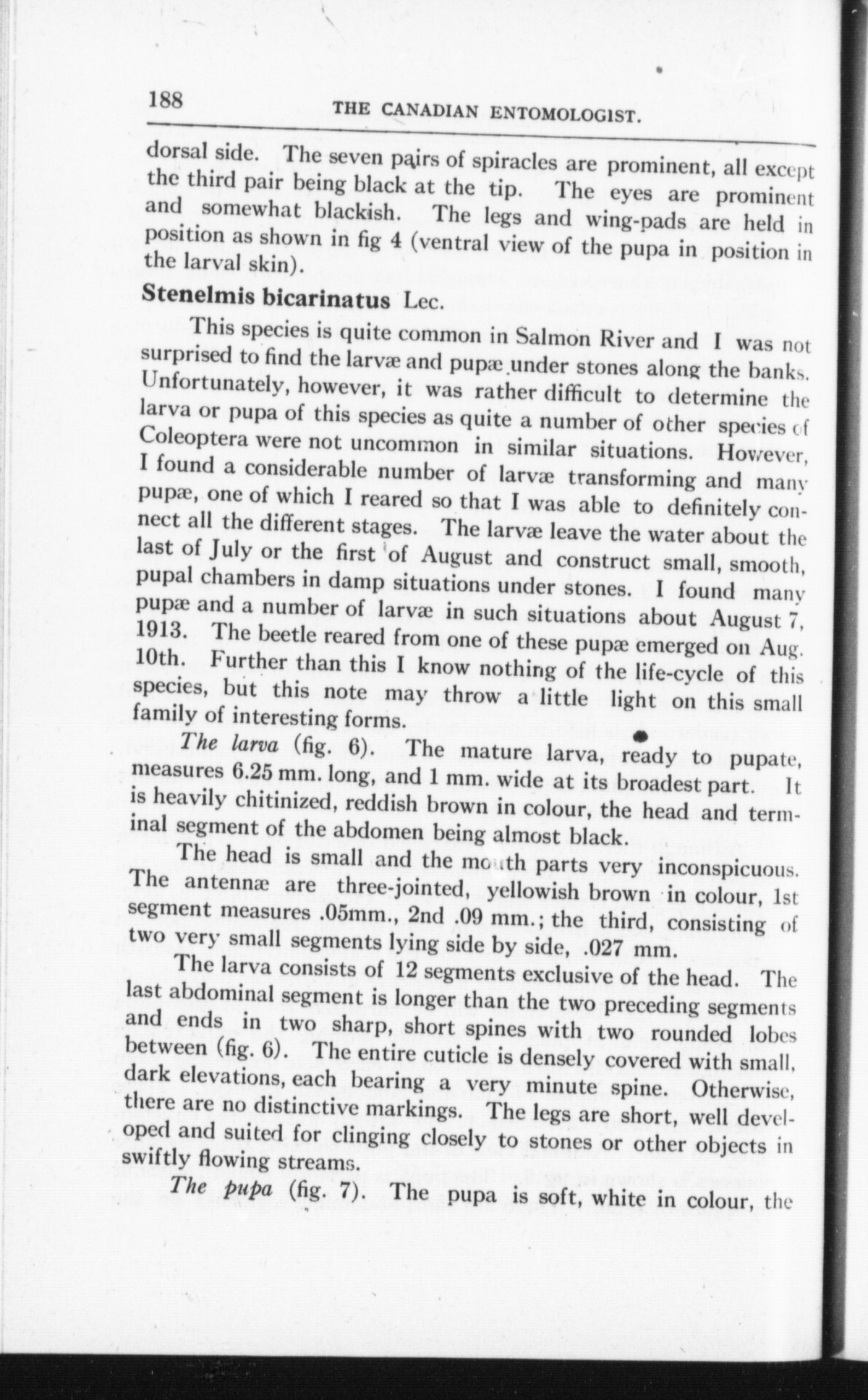 188 THE CANADIAN ENTOMOLOGIST.

dorsal side. The seven pairs of spiracles are prominent, all except the third pair being black at the tip. The eyes are prominent and somewhat blackish. The legs and wing-pads are held in position as shown in fig 4 (ventral view of the pupa in position in the larval skin).

Stenelmis bicarinatus Lec.

This species is quite common in Salmon River and I was not surprised to find the larvæ and pupæ under stones along the banks. Unfortunately, however, it was rather difficult to determine the larva or pupa of this species as quite a number of other species of Coleoptera were not uncommon in similar situations. However, I found a considerable number of larvæ transforming and many pupæ, one of which I reared so that I was able to definitely connect all the different stages. The larvæ leave the water about the last of July or the first of August and construct small, smooth, pupal chambers in damp situations under stones. I found many pupæ and a number of larvæ in such situations about August 7, 1913. The beetle reared from one of these pupæ emerged on Aug. 10th. Further than this I know nothing of the life-cycle of this species, but this note may throw a little light on this small family of interesting forms.

The larva (fig. 6). The mature larva, ready to pupate, measures 6.25 mm. long, and 1 mm. wide at its broadest part. It is heavily chitinized, reddish brown in colour, the head and terminal segment of the abdomen being almost black.

The head is small and the mouth parts very inconspicuous. The antennæ are three-jointed, yellowish brown in colour, 1st segment measures .05mm., 2nd .09 mm.; the third, consisting of two very small segments lying side by side, .027 mm.

The larva consists of 12 segments exclusive of the head. The last abdominal segment is longer than the two preceding segments and ends in two sharp, short spines with two rounded lobes between (fig. 6). The entire cuticle is densely covered with small, dark elevations, each bearing a very minute spine. Otherwise, there are no distinctive markings. The legs are short, well developed and suited for clinging closely to stones or other objects in swiftly flowing streams.

The pupa (fig. 7). The pupa is soft, white in colour, the